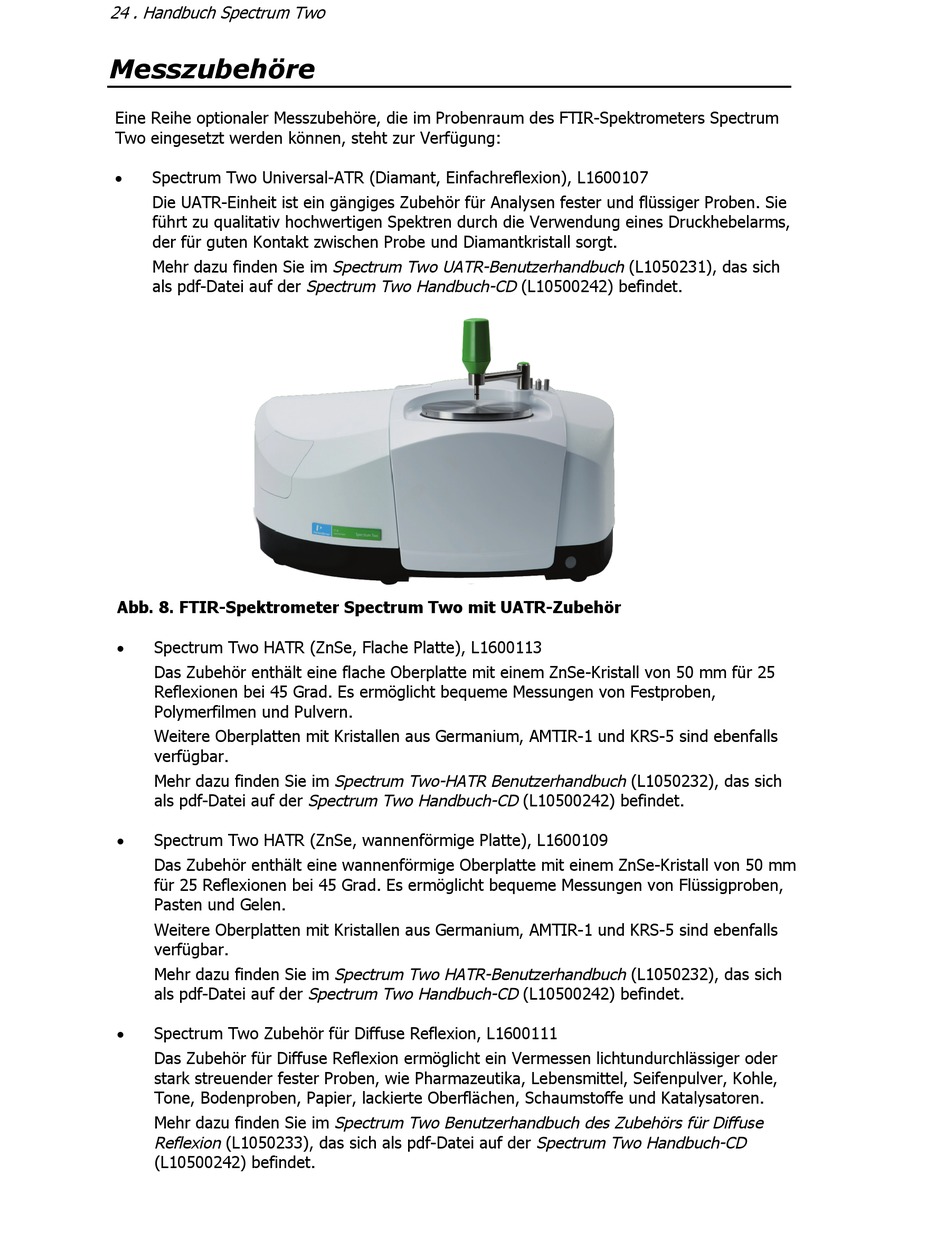 24 . Handbuch Spectrum Two

Messzubehöre

Eine Reihe optionaler Messzubehöre, die im Probenraum des FTIR-Spektrometers Spectrum Two eingesetzt werden können, steht zur Verfügung:

• Spectrum Two Universal-ATR (Diamant, Einfachreflexion), L1600107

Die UATR-Einheit ist ein gängiges Zubehör für Analysen fester und flüssiger Proben. Sie führt zu qualitativ hochwertigen Spektren durch die Verwendung eines Druckhebelarms, der für guten Kontakt zwischen Probe und Diamantkristall sorgt.

Mehr dazu finden Sie im Spectrum Two UATR-Benutzerhandbuch (L1050231), das sich als pdf-Datei auf der Spectrum Two Handbuch-CD (L10500242) befindet.

Abb. 8. FTIR-Spektrometer Spectrum Two mit UATR-Zubehör

• Spectrum Two HATR (ZnSe, Flache Platte), L1600113

Das Zubehör enthält eine flache Oberplatte mit einem ZnSe-Kristall von 50 mm für 25 Reflexionen bei 45 Grad. Es ermöglicht bequeme Messungen von Festproben, Polymerfilmen und Pulvern.

Weitere Oberplatten mit Kristallen aus Germanium, AMTIR-1 und KRS-5 sind ebenfalls verfügbar.

Mehr dazu finden Sie im Spectrum Two-HATR Benutzerhandbuch (L1050232), das sich als pdf-Datei auf der Spectrum Two Handbuch-CD (L10500242) befindet.

• Spectrum Two HATR (ZnSe, wannenförmige Platte), L1600109

Das Zubehör enthält eine wannenförmige Oberplatte mit einem ZnSe-Kristall von 50 mm für 25 Reflexionen bei 45 Grad. Es ermöglicht bequeme Messungen von Flüssigproben, Pasten und Gelen.

Weitere Oberplatten mit Kristallen aus Germanium, AMTIR-1 und KRS-5 sind ebenfalls verfügbar.

Mehr dazu finden Sie im Spectrum Two HATR-Benutzerhandbuch (L1050232), das sich als pdf-Datei auf der Spectrum Two Handbuch-CD (L10500242) befindet.

• Spectrum Two Zubehör für Diffuse Reflexion, L1600111

Das Zubehör für Diffuse Reflexion ermöglicht ein Vermessen lichtundurchlässiger oder stark streuender fester Proben, wie Pharmazeutika, Lebensmittel, Seifenpulver, Kohle, Tone, Bodenproben, Papier, lackierte Oberflächen, Schaumstoffe und Katalysatoren.

Mehr dazu finden Sie im Spectrum Two Benutzerhandbuch des Zubehörs für Diffuse Reflexion (L1050233), das sich als pdf-Datei auf der Spectrum Two Handbuch-CD (L10500242) befindet.